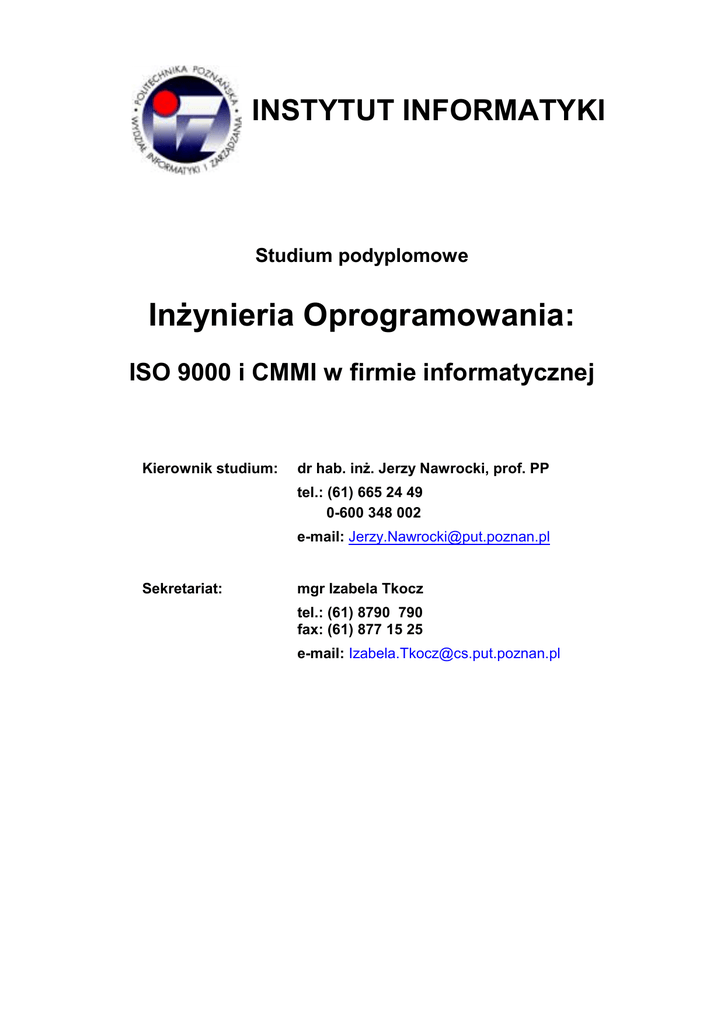 POLITECHNIKA POZNAŃSKA
WYDZIAŁ INFORMATYKI I ZARZĄDZANIA

INSTYTUT INFORMATYKI

Studium podyplomowe

Inżynieria Oprogramowania:

ISO 9000 i CMMI w firmie informatycznej

Kierownik studium: dr hab. inż. Jerzy Nawrocki, prof. PP
tel.: (61) 665 24 49
0-600 348 002
e-mail: Jerzy.Nawrocki@put.poznan.pl

Sekretariat: mgr Izabela Tkocz
tel.: (61) 8790 790
fax: (61) 877 15 25
e-mail: Izabela.Tkocz@cs.put.poznan.pl